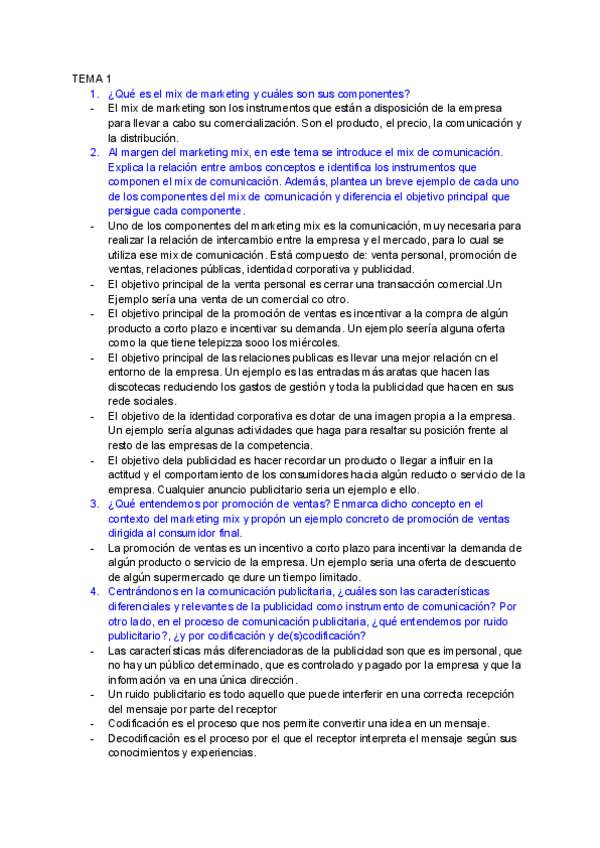 TEMA 1

1. ¿Qué es el mix de marketing y cuáles son sus componentes?

- El mix de marketing son los instrumentos que están a disposición de la empresa para llevar a cabo su comercialización. Son el producto, el precio, la comunicación y la distribución.

2. Al margen del marketing mix, en este tema se introduce el mix de comunicación. Explica la relación entre ambos conceptos e identifica los instrumentos que componen el mix de comunicación. Además, plantea un breve ejemplo de cada uno de los componentes del mix de comunicación y diferencia el objetivo principal que persigue cada componente.

- Uno de los componentes del marketing mix es la comunicación, muy necesaria para realizar la relación de intercambio entre la empresa y el mercado, para lo cual se utiliza ese mix de comunicación. Está compuesto de: venta personal, promoción de ventas, relaciones públicas, identidad corporativa y publicidad.

- El objetivo principal de la venta personal es cerrar una transacción comercial.Un Ejemplo sería una venta de un comercial co otro.

- El objetivo principal de la promoción de ventas es incentivar a la compra de algún producto a corto plazo e incentivar su demanda. Un ejemplo seería alguna oferta como la que tiene telepizza sooo los miércoles.

- El objetivo principal de las relaciones publicas es llevar una mejor relación cn el entorno de la empresa. Un ejemplo es las entradas más aratas que hacen las discotecas reduciendo los gastos de gestión y toda la publicidad que hacen en sus rede sociales.

- El objetivo de la identidad corporativa es dotar de una imagen propia a la empresa. Un ejemplo sería algunas actividades que haga para resaltar su posición frente al resto de las empresas de la competencia.

- El objetivo dela publicidad es hacer recordar un producto o llegar a influir en la actitud y el comportamiento de los consumidores hacia algún reducto o servicio de la empresa. Cualquier anuncio publicitario seria un ejemplo e ello.

3. ¿Qué entendemos por promoción de ventas? Enmarca dicho concepto en el contexto del marketing mix y propón un ejemplo concreto de promoción de ventas dirigida al consumidor final.

- La promoción de ventas es un incentivo a corto plazo para incentivar la demanda de algún producto o servicio de la empresa. Un ejemplo seria una oferta de descuento de algún supermercado qe dure un tiempo limitado.

4. Centrándonos en la comunicación publicitaria, ¿cuáles son las características diferenciales y relevantes de la publicidad como instrumento de comunicación? Por otro lado, en el proceso de comunicación publicitaria, ¿qué entendemos por ruido publicitario?, ¿y por codificación y de(s)codificación?

- Las características más diferenciadoras de la publicidad son que es impersonal, que no hay un público determinado, que es controlado y pagado por la empresa y que la información va en una única dirección.

- Un ruido publicitario es todo aquello que puede interferir en una correcta recepción del mensaje por parte del receptor

- Codificación es el proceso que nos permite convertir una idea en un mensaje.

- Decodificación es el proceso por el que el receptor interpreta el mensaje según sus conocimientos y experiencias.